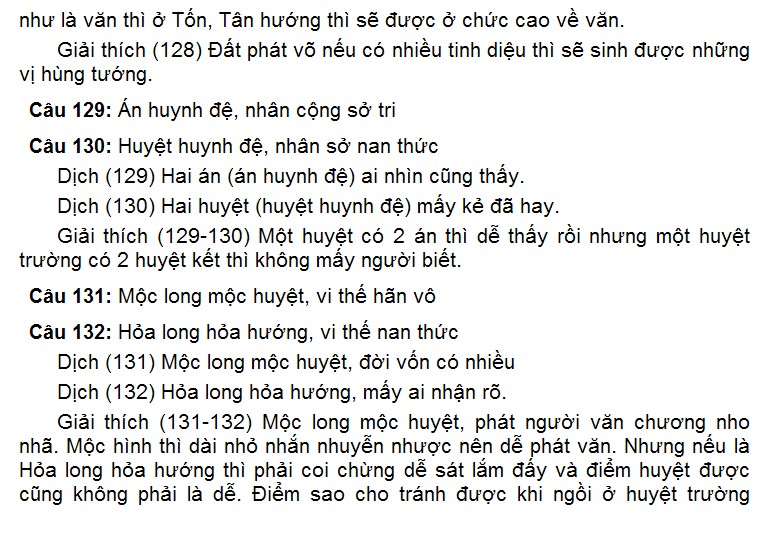 như là văn thì ở Tốn, Tân hướng thì sẽ được ở chức cao về văn.

Giải thích (128) Đất phát võ nếu có nhiều tinh diệu thì sẽ sinh được những vị hùng tướng.

Câu 129: Án huynh đệ, nhân cộng sở tri

Câu 130: Huyệt huynh đệ, nhân sở nan thức

Dịch (129) Hai án (án huynh đệ) ai nhìn cũng thấy.

Dịch (130) Hai huyệt (huyệt huynh đệ) mấy kẻ đã hay.

Giải thích (129-130) Một huyệt có 2 án thì dễ thấy rồi nhưng một huyệt trường có 2 huyệt kết thì không mấy người biết.

Câu 131: Mộc long mộc huyệt, vi thế hãn vô

Câu 132: Hỏa long hỏa hướng, vi thế nan thức

Dịch (131) Mộc long mộc huyệt, đời vốn có nhiều

Dịch (132) Hỏa long hỏa hướng, mấy ai nhận rõ.

Giải thích (131-132) Mộc long mộc huyệt, phát người văn chương nho nhã. Mộc hình thì dài nhỏ nhắn nhuyễn nhược nên dễ phát văn. Nhưng nếu là Hỏa long hỏa hướng thì phải coi chừng dễ sát lắm đấy và điểm huyệt được cũng không phải là dễ. Điểm sao cho tránh được khi ngồi ở huyệt trường